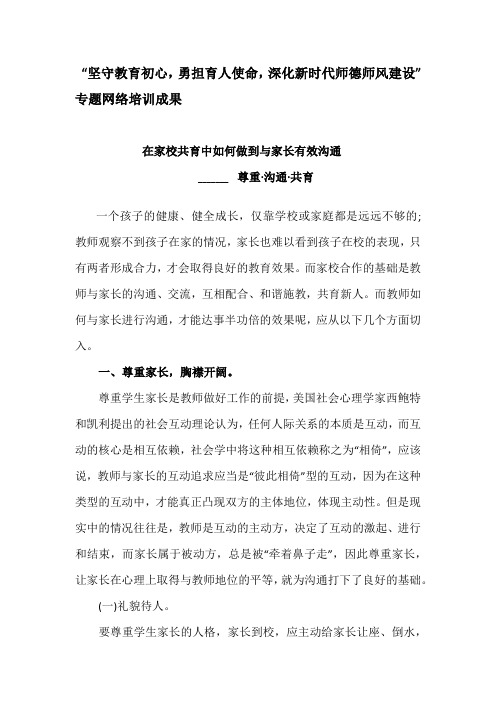 “坚守教育初心，勇担育人使命，深化新时代师德师风建设”专题网络培训成果

在家校共育中如何做到与家长有效沟通

_____ 尊重·沟通·共育

一个孩子的健康、健全成长，仅靠学校或家庭都是远远不够的;教师观察不到孩子在家的情况，家长也难以看到孩子在校的表现，只有两者形成合力，才会取得良好的教育效果。而家校合作的基础是教师与家长的沟通、交流，互相配合、和谐施教，共育新人。而教师如何与家长进行沟通，才能达事半功倍的效果呢，应从以下几个方面切入。

一、尊重家长，胸襟开阔。

尊重学生家长是教师做好工作的前提，美国社会心理学家西鲍特和凯利提出的社会互动理论认为，任何人际关系的本质是互动，而互动的核心是相互依赖，社会学中将这种相互依赖称之为“相倚”，应该说，教师与家长的互动追求应当是“彼此相倚”型的互动，因为在这种类型的互动中，才能真正凸现双方的主体地位，体现主动性。但是现实中的情况往往是，教师是互动的主动方，决定了互动的激起、进行和结束，而家长属于被动方，总是被“牵着鼻子走”，因此尊重家长，让家长在心理上取得与教师地位的平等，就为沟通打下了良好的基础。

(一)礼貌待人。

要尊重学生家长的人格，家长到校，应主动给家长让座、倒水，